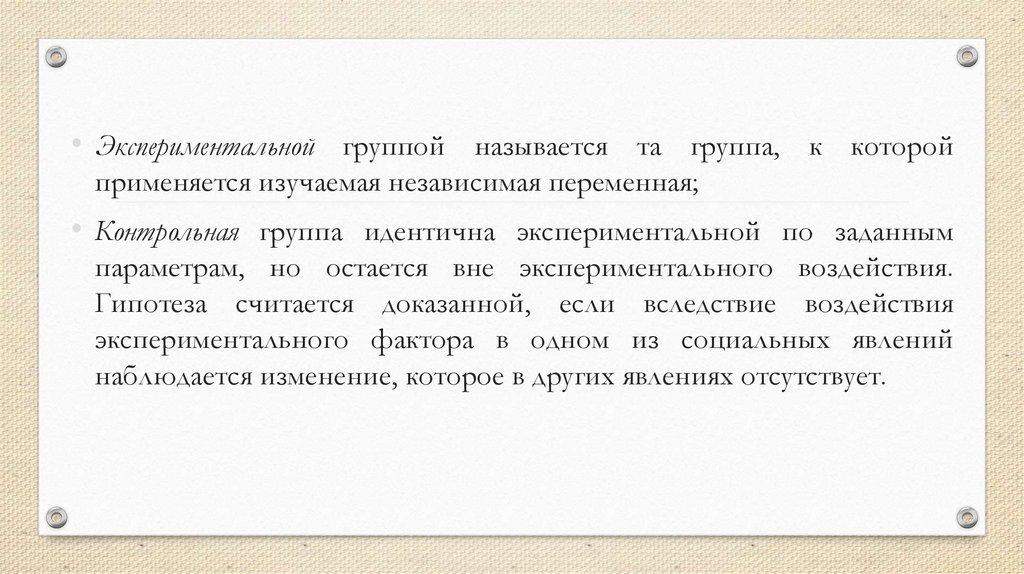 • Экспериментальной группой называется та группа, к которой применяется изучаемая независимая переменная;

• Контрольная группа идентична экспериментальной по заданным параметрам, но остается вне экспериментального воздействия. Гипотеза считается доказанной, если вследствие воздействия экспериментального фактора в одном из социальных явлений наблюдается изменение, которое в других явлениях отсутствует.